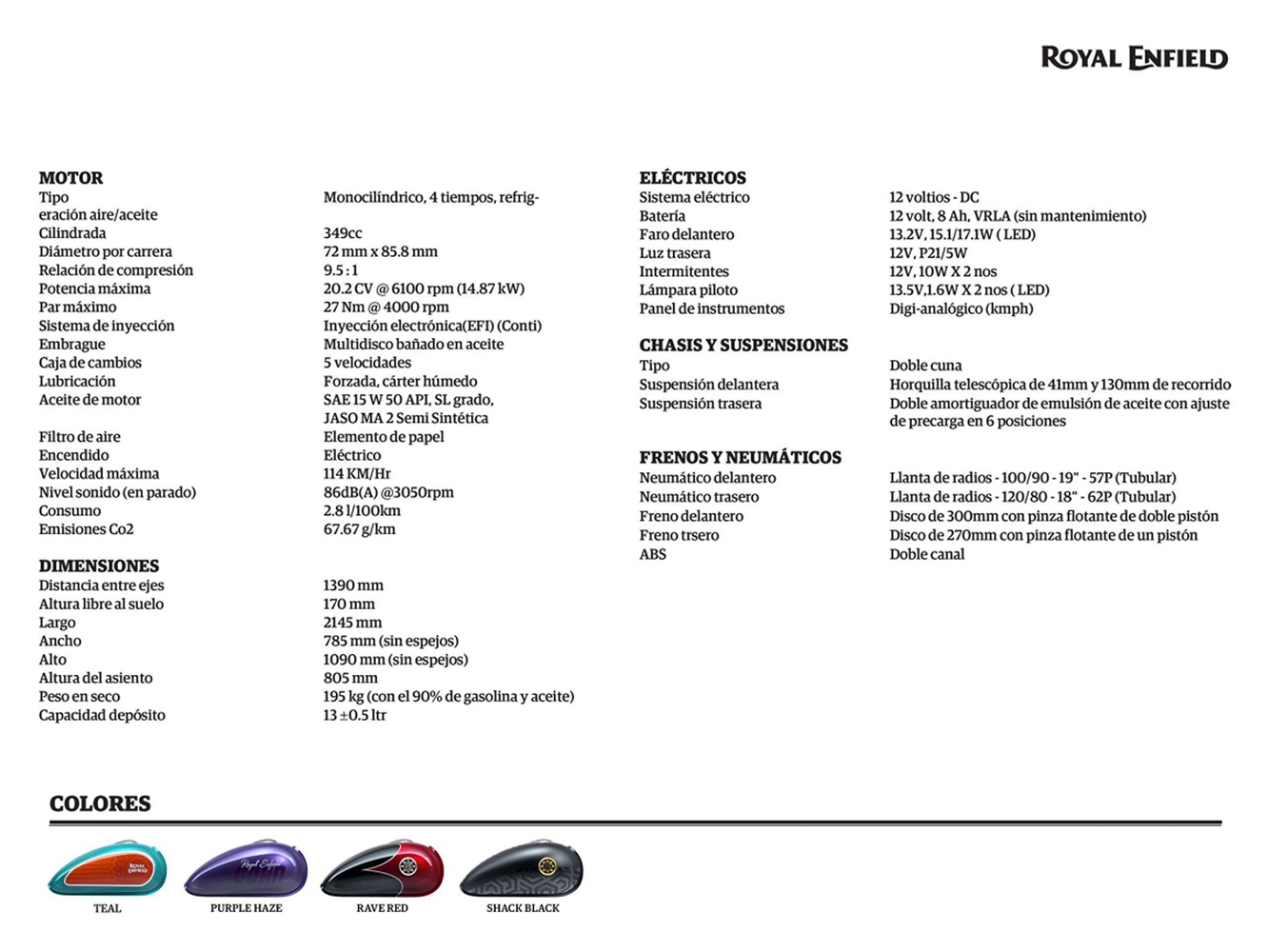 ROYAL ENFIELD

MOTOR

| | |
|---|---|
| Tipo | Monocilíndrico, 4 tiempos, refrig- |
| eración aire/aceite | |
| Cilindrada | 349cc |
| Diámetro por carrera | 72 mm x 85.8 mm |
| Relación de compresión | 9.5 : 1 |
| Potencia máxima | 20.2 CV @ 6100 rpm (14.87 kW) |
| Par máximo | 27 Nm @ 4000 rpm |
| Sistema de inyección | Inyección electrónica(EFI) (Conti) |
| Embrague | Multidisco bañado en aceite |
| Caja de cambios | 5 velocidades |
| Lubricación | Forzada, cárter húmedo |
| Aceite de motor | SAE 15 W 50 API, SL grado, JASO MA 2 Semi Sintética |
| Filtro de aire | Elemento de papel |
| Encendido | Eléctrico |
| Velocidad máxima | 114 KM/Hr |
| Nivel sonido (en parado) | 86dB(A) @3050rpm |
| Consumo | 2.8 l/100km |
| Emisiones Co2 | 67.67 g/km |

DIMENSIONES

| | |
|---|---|
| Distancia entre ejes | 1390 mm |
| Altura libre al suelo | 170 mm |
| Largo | 2145 mm |
| Ancho | 785 mm (sin espejos) |
| Alto | 1090 mm (sin espejos) |
| Altura del asiento | 805 mm |
| Peso en seco | 195 kg (con el 90% de gasolina y aceite) |
| Capacidad depósito | 13 ±0.5 ltr |

ELÉCTRICOS

| | |
|---|---|
| Sistema eléctrico | 12 voltios - DC |
| Batería | 12 volt, 8 Ah, VRLA (sin mantenimiento) |
| Faro delantero | 13.2V, 15.1/17.1W ( LED) |
| Luz trasera | 12V, P21/5W |
| Intermitentes | 12V, 10W X 2 nos |
| Lámpara piloto | 13.5V,1.6W X 2 nos ( LED) |
| Panel de instrumentos | Digi-analógico (kmph) |

CHASIS Y SUSPENSIONES

| | |
|---|---|
| Tipo | Doble cuna |
| Suspensión delantera | Horquilla telescópica de 41mm y 130mm de recorrido |
| Suspensión trasera | Doble amortiguador de emulsión de aceite con ajuste de precarga en 6 posiciones |

FRENOS Y NEUMÁTICOS

| | |
|---|---|
| Neumático delantero | Llanta de radios - 100/90 - 19" - 57P (Tubular) |
| Neumático trasero | Llanta de radios - 120/80 - 18" - 62P (Tubular) |
| Freno delantero | Disco de 300mm con pinza flotante de doble pistón |
| Freno trsero | Disco de 270mm con pinza flotante de un pistón |
| ABS | Doble canal |

COLORES

ROYAL ENFIELD
TEAL
Royal Enfield
PURPLE HAZE
RAVE RED
SHACK BLACK